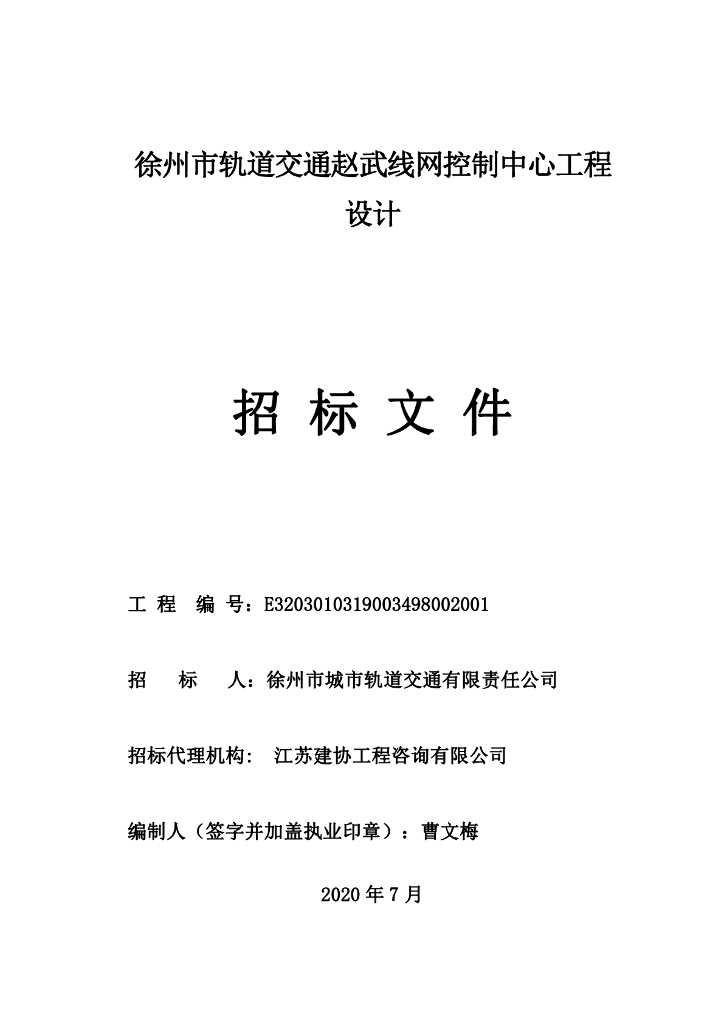 徐州市轨道交通赵武线网控制中心工程设计

招 标 文 件

工 程 编 号：E3203010319003498002001

招 标 人：徐州市城市轨道交通有限责任公司

招标代理机构： 江苏建协工程咨询有限公司

编制人（签字并加盖执业印章）：曹文梅

2020 年 7 月